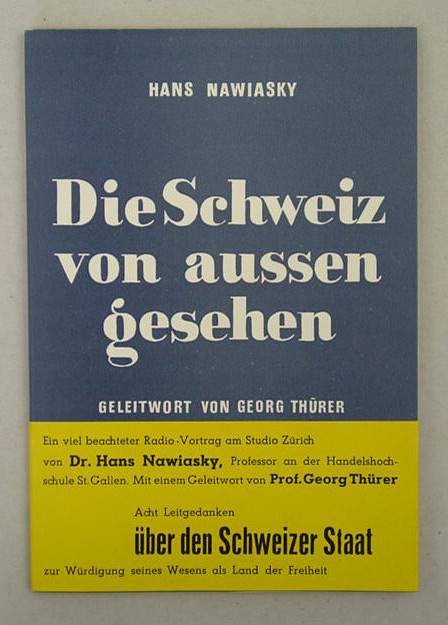 HANS NAWIASKY

Die Schweiz von aussen gesehen

GELEITWORT VON GEORG THÜRER

Ein viel beachteter Radio-Vortrag am Studio Zürich von Dr. Hans Nawiasky, Professor an der Handelshochschule St. Gallen. Mit einem Geleitwort von Prof. Georg Thürer

Acht Leitgedanken
über den Schweizer Staat
zur Würdigung seines Wesens als Land der Freiheit